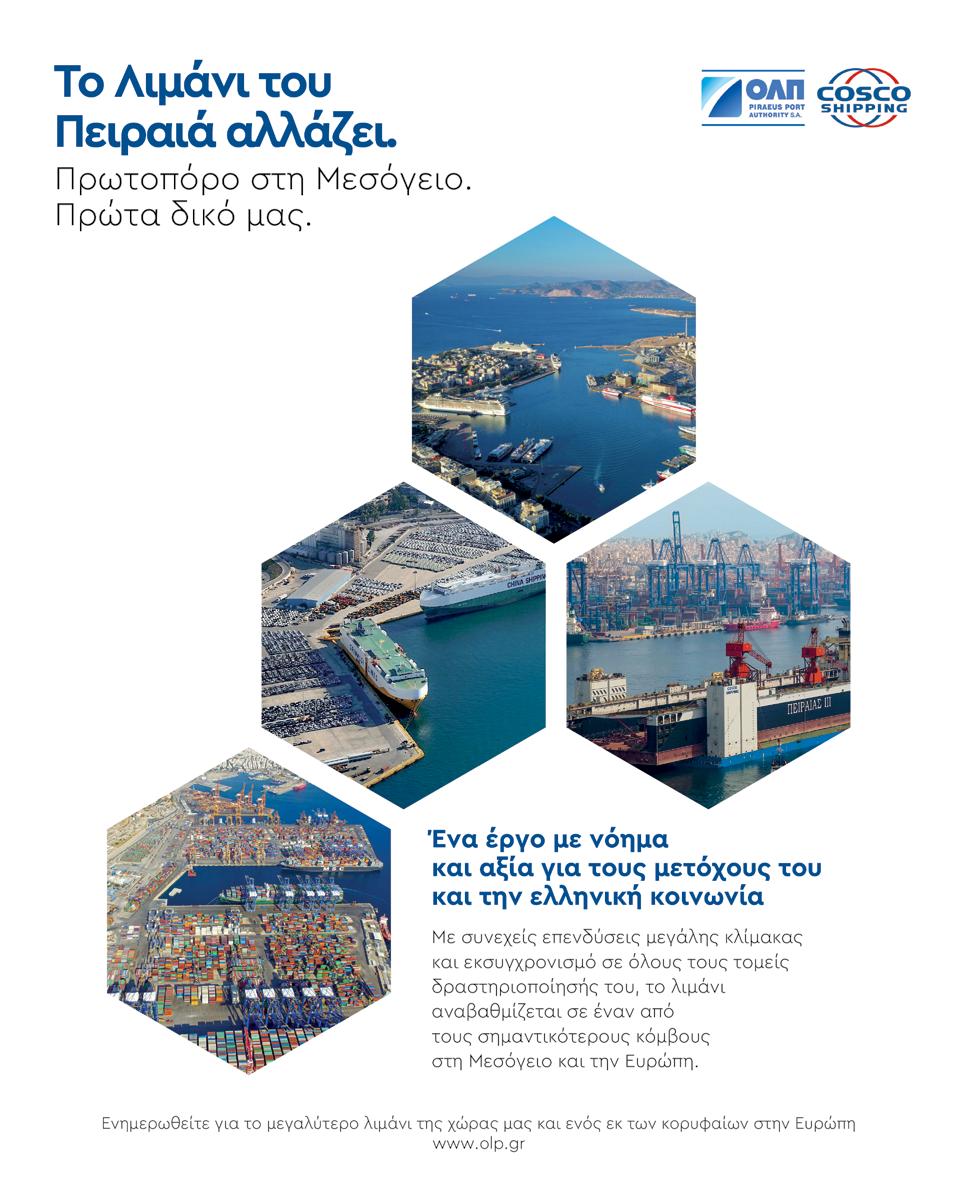 Το Λιμάνι του Πειραιά αλλάζει.
Πρωτοπόρο στη Μεσόγειο.
Πρώτα δικό μας.

ΟΛΠ
PIRAEUS PORT AUTHORITY S.A.

COSCO SHIPPING

CHINA SHIPPING

ΠΕΙΡΑΙΑΣ III

Ένα έργο με νόημα και αξία για τους μετόχους του και την ελληνική κοινωνία

Με συνεχείς επενδύσεις μεγάλης κλίμακας και εκσυγχρονισμό σε όλους τους τομείς δραστηριοποίησής του, το λιμάνι αναβαθμίζεται σε έναν από τους σημαντικότερους κόμβους στη Μεσόγειο και την Ευρώπη.

Ενημερωθείτε για το μεγαλύτερο λιμάνι της χώρας μας και ενός εκ των κορυφαίων στην Ευρώπη
www.olp.gr